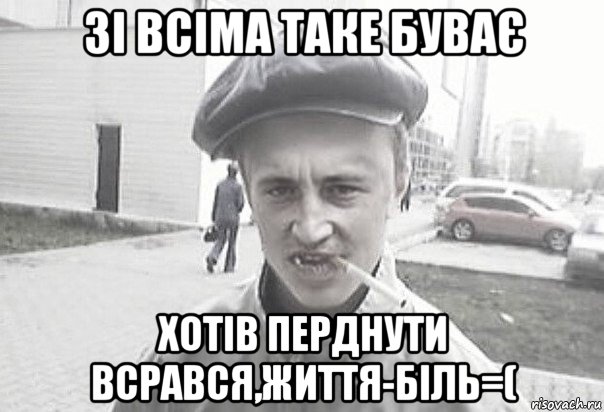 ЗІ ВСІМА ТАКЕ БУВАЄ

ХОТІВ ПЕРДНУТИ ВСРАВСЯ,ЖИТТЯ-БІЛЬ=(

risovach.ru